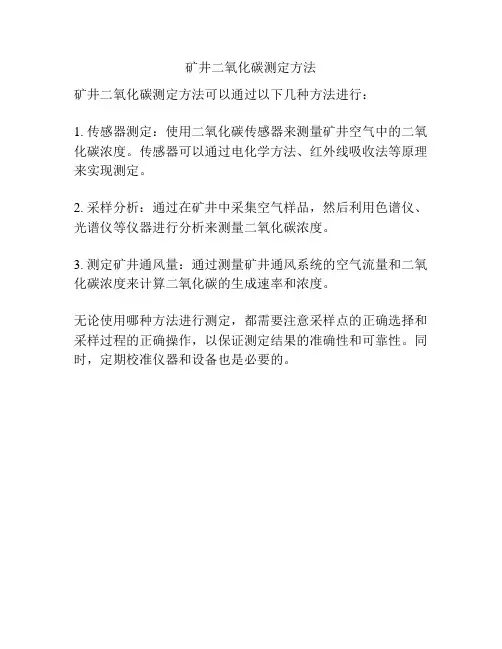 矿井二氧化碳测定方法

矿井二氧化碳测定方法可以通过以下几种方法进行：

1. 传感器测定：使用二氧化碳传感器来测量矿井空气中的二氧化碳浓度。传感器可以通过电化学方法、红外线吸收法等原理来实现测定。

2. 采样分析：通过在矿井中采集空气样品，然后利用色谱仪、光谱仪等仪器进行分析来测量二氧化碳浓度。

3. 测定矿井通风量：通过测量矿井通风系统的空气流量和二氧化碳浓度来计算二氧化碳的生成速率和浓度。

无论使用哪种方法进行测定，都需要注意采样点的正确选择和采样过程的正确操作，以保证测定结果的准确性和可靠性。同时，定期校准仪器和设备也是必要的。